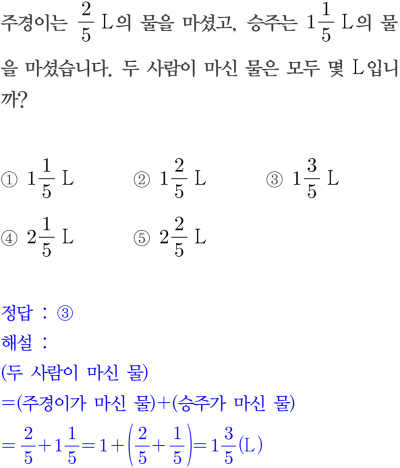 주경이는 $\frac{2}{5}$ L의 물을 마셨고, 승주는 $1\frac{1}{5}$ L의 물을 마셨습니다. 두 사람이 마신 물은 모두 몇 L입니까?

① $1\frac{1}{5}$ L
② $1\frac{2}{5}$ L
③ $1\frac{3}{5}$ L
④ $2\frac{1}{5}$ L
⑤ $2\frac{2}{5}$ L

정답 : ③
해설 :
(두 사람이 마신 물)
=(주경이가 마신 물)+(승주가 마신 물)
$=\frac{2}{5}+1\frac{1}{5}=1+\left(\frac{2}{5}+\frac{1}{5}\right)=1\frac{3}{5}$(L)